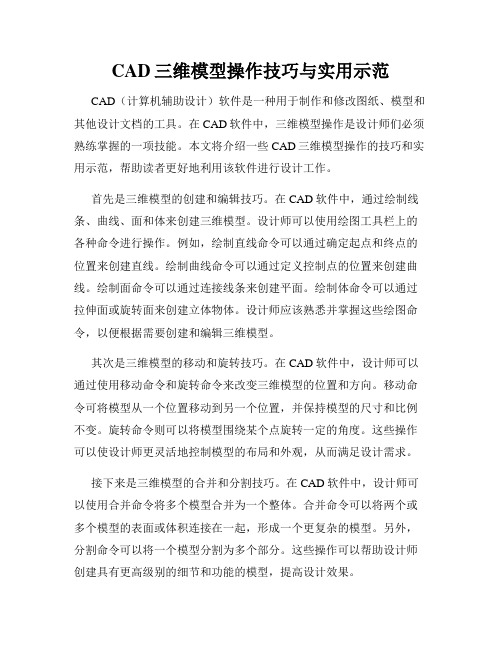 CAD 三维模型操作技巧与实用示范

CAD（计算机辅助设计）软件是一种用于制作和修改图纸、模型和其他设计文档的工具。在 CAD 软件中，三维模型操作是设计师们必须熟练掌握的一项技能。本文将介绍一些 CAD 三维模型操作的技巧和实用示范，帮助读者更好地利用该软件进行设计工作。

首先是三维模型的创建和编辑技巧。在 CAD 软件中，通过绘制线条、曲线、面和体来创建三维模型。设计师可以使用绘图工具栏上的各种命令进行操作。例如，绘制直线命令可以通过确定起点和终点的位置来创建直线。绘制曲线命令可以通过定义控制点的位置来创建曲线。绘制面命令可以通过连接线条来创建平面。绘制体命令可以通过拉伸面或旋转面来创建立体物体。设计师应该熟悉并掌握这些绘图命令，以便根据需要创建和编辑三维模型。

其次是三维模型的移动和旋转技巧。在 CAD 软件中，设计师可以通过使用移动命令和旋转命令来改变三维模型的位置和方向。移动命令可将模型从一个位置移动到另一个位置，并保持模型的尺寸和比例不变。旋转命令则可以将模型围绕某个点旋转一定的角度。这些操作可以使设计师更灵活地控制模型的布局和外观，从而满足设计需求。

接下来是三维模型的合并和分割技巧。在 CAD 软件中，设计师可以使用合并命令将多个模型合并为一个整体。合并命令可以将两个或多个模型的表面或体积连接在一起，形成一个更复杂的模型。另外，分割命令可以将一个模型分割为多个部分。这些操作可以帮助设计师创建具有更高级别的细节和功能的模型，提高设计效果。